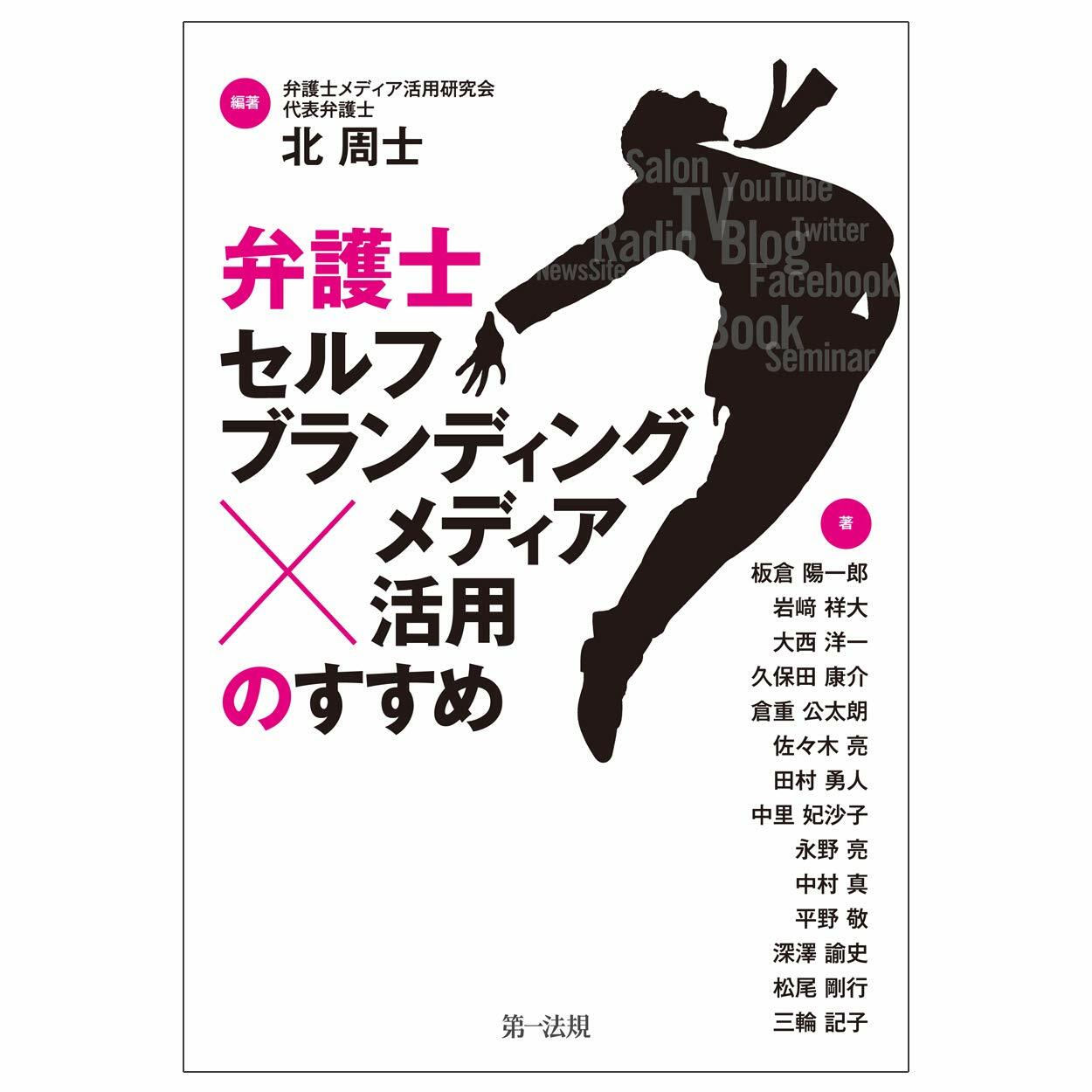 編著 弁護士メディア活用研究会
代表弁護士
北 周士

Salon
YouTube
TV
Radio
Blog
Twitter
NewsSite
Facebook
Book
Seminar

弁護士
セルフ
ブランディング
×
メディア
活用
のすすめ

著
板倉 陽一郎
岩﨑 祥大
大西 洋一
久保田 康介
倉重 公太朗
佐々木 亮
田村 勇人
中里 妃沙子
永野 亮
中村 真
平野 敬
深澤 諭史
松尾 剛行
三輪 記子

第一法規